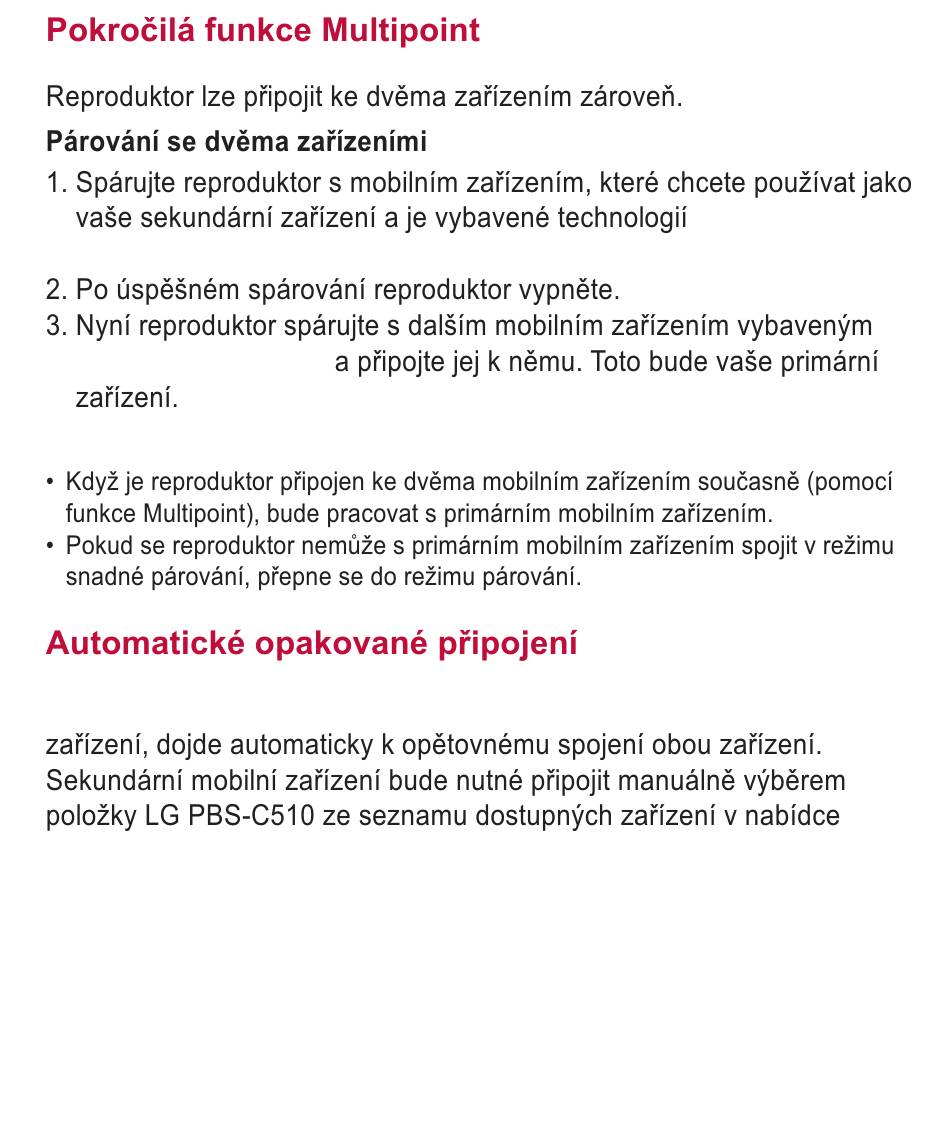 Pokročilá funkce Multipoint

Reproduktor lze připojit ke dvěma zařízením zároveň.

Párování se dvěma zařízeními

1. Spárujte reproduktor s mobilním zařízením, které chcete používat jako vaše sekundární zařízení a je vybavené technologií

2. Po úspěšném spárování reproduktor vypněte.
3. Nyní reproduktor spárujte s dalším mobilním zařízením vybaveným a připojte jej k němu. Toto bude vaše primární zařízení.

• Když je reproduktor připojen ke dvěma mobilním zařízením současně (pomocí funkce Multipoint), bude pracovat s primárním mobilním zařízením.
• Pokud se reproduktor nemůže s primárním mobilním zařízením spojit v režimu snadné párování, přepne se do režimu párování.

Automatické opakované připojení

zařízení, dojde automaticky k opětovnému spojení obou zařízení. Sekundární mobilní zařízení bude nutné připojit manuálně výběrem položky LG PBS-C510 ze seznamu dostupných zařízení v nabídce